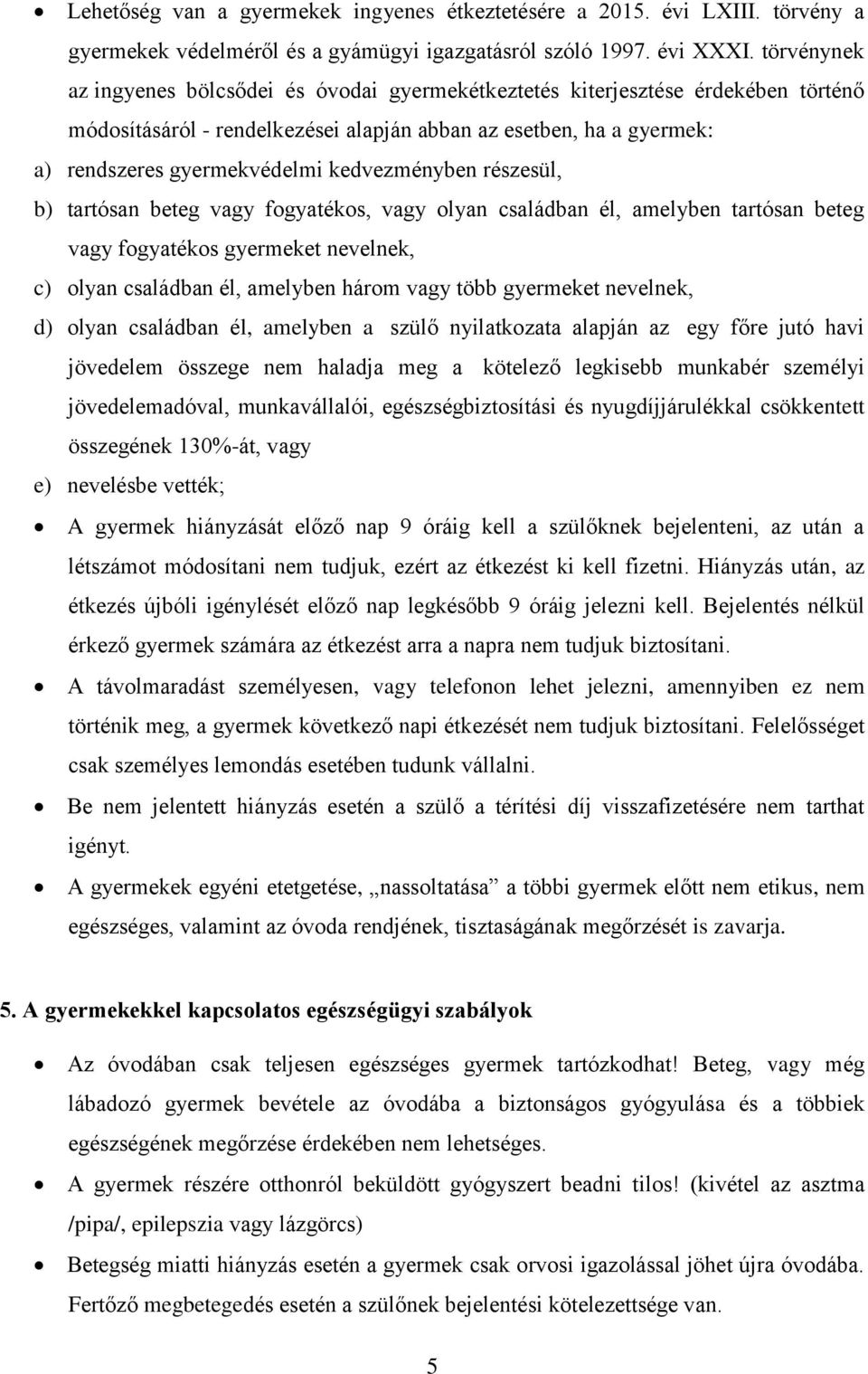 • Lehetőség van a gyermekek ingyenes étkeztetésére a 2015. évi LXIII. törvény a gyermekek védelméről és a gyámügyi igazgatásról szóló 1997. évi XXXI. törvénynek az ingyenes bölcsődei és óvodai gyermekétkeztetés kiterjesztése érdekében történő módosításáról - rendelkezései alapján abban az esetben, ha a gyermek:
a) rendszeres gyermekvédelmi kedvezményben részesül,
b) tartósan beteg vagy fogyatékos, vagy olyan családban él, amelyben tartósan beteg vagy fogyatékos gyermeket nevelnek,
c) olyan családban él, amelyben három vagy több gyermeket nevelnek,
d) olyan családban él, amelyben a szülő nyilatkozata alapján az egy főre jutó havi jövedelem összege nem haladja meg a kötelező legkisebb munkabér személyi jövedelemadóval, munkavállalói, egészségbiztosítási és nyugdíjjárulékkal csökkentett összegének 130%-át, vagy
e) nevelésbe vették;
• A gyermek hiányzását előző nap 9 óráig kell a szülőknek bejelenteni, az után a létszámot módosítani nem tudjuk, ezért az étkezést ki kell fizetni. Hiányzás után, az étkezés újbóli igénylését előző nap legkésőbb 9 óráig jelezni kell. Bejelentés nélkül érkező gyermek számára az étkezést arra a napra nem tudjuk biztosítani.
• A távolmaradást személyesen, vagy telefonon lehet jelezni, amennyiben ez nem történik meg, a gyermek következő napi étkezését nem tudjuk biztosítani. Felelősséget csak személyes lemondás esetében tudunk vállalni.
• Be nem jelentett hiányzás esetén a szülő a térítési díj visszafizetésére nem tarthat igényt.
• A gyermekek egyéni etetgetése, „nassoltatása” a többi gyermek előtt nem etikus, nem egészséges, valamint az óvoda rendjének, tisztaságának megőrzését is zavarja.

5. A gyermekekkel kapcsolatos egészségügyi szabályok

• Az óvodában csak teljesen egészséges gyermek tartózkodhat! Beteg, vagy még lábadozó gyermek bevétele az óvodába a biztonságos gyógyulása és a többiek egészségének megőrzése érdekében nem lehetséges.
• A gyermek részére otthonról beküldött gyógyszert beadni tilos! (kivétel az asztma /pipa/, epilepszia vagy lázgörcs)
• Betegség miatti hiányzás esetén a gyermek csak orvosi igazolással jöhet újra óvodába. Fertőző megbetegedés esetén a szülőnek bejelentési kötelezettsége van.

5